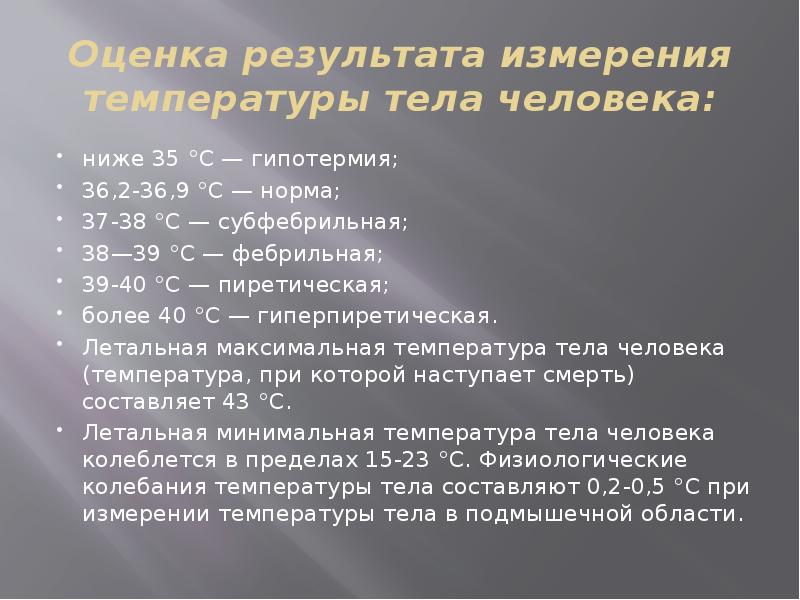 Оценка результата измерения температуры тела человека:

• ниже 35 °С — гипотермия;
• 36,2-36,9 °С — норма;
• 37-38 °С — субфебрильная;
• 38—39 °С — фебрильная;
• 39-40 °С — пиретическая;
• более 40 °С — гиперпиретическая.
• Летальная максимальная температура тела человека (температура, при которой наступает смерть) составляет 43 °С.
• Летальная минимальная температура тела человека колеблется в пределах 15-23 °С. Физиологические колебания температуры тела составляют 0,2-0,5 °С при измерении температуры тела в подмышечной области.